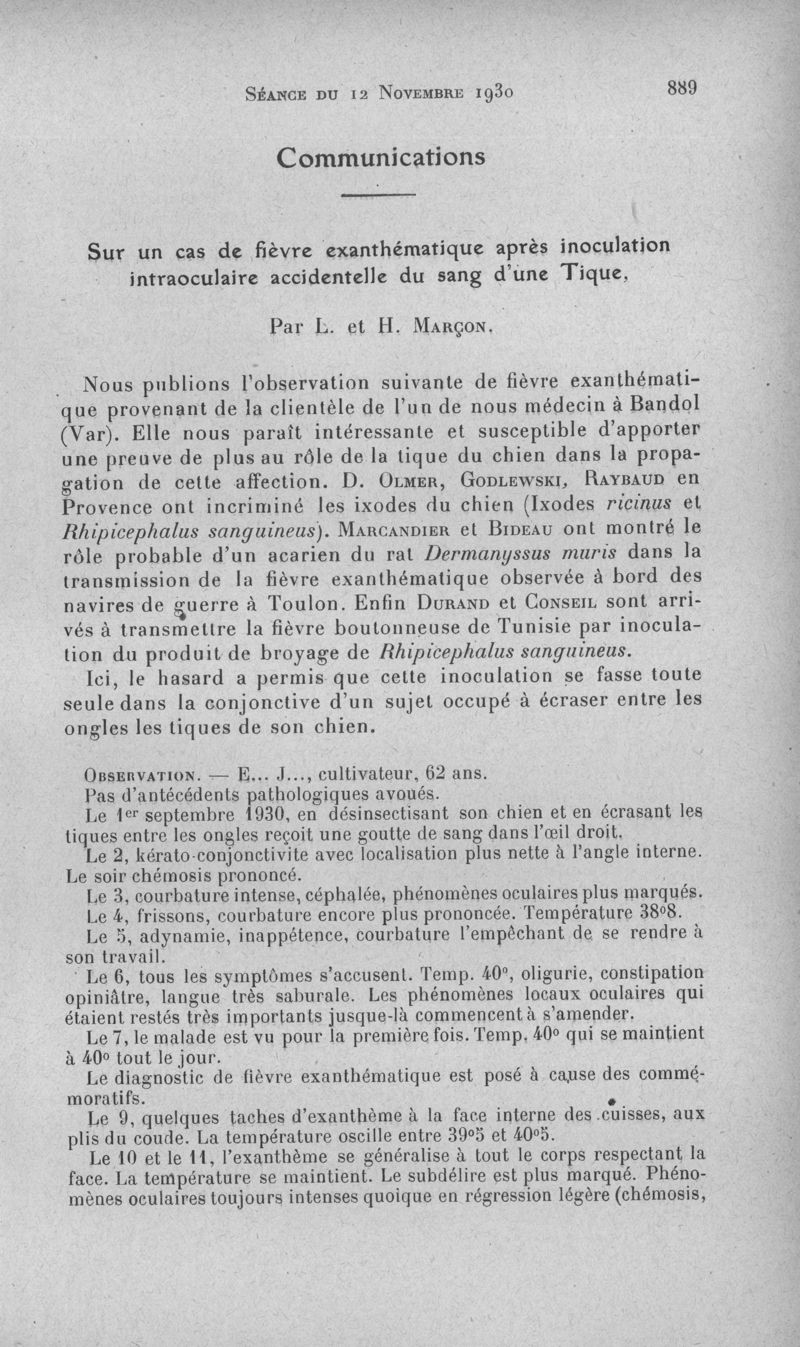 Séance du 12 Novembre 1930 889

Communications

Sur un cas de fièvre exanthématique après inoculation intraoculaire accidentelle du sang d'une Tique,

Par L. et H. Marçon.

Nous publions l'observation suivante de fièvre exanthématique provenant de la clientèle de l'un de nous médecin à Bandol (Var). Elle nous paraît intéressante et susceptible d'apporter une preuve de plus au rôle de la tique du chien dans la propagation de cette affection. D. Olmer, Godlewski, Raybaud en Provence ont incriminé les ixodes du chien (Ixodes ricinus et Rhipicephalus sanguineus). Marcandier et Bideau ont montré le rôle probable d'un acarien du rat Dermanyssus muris dans la transmission de la fièvre exanthématique observée à bord des navires de guerre à Toulon. Enfin Durand et Conseil sont arrivés à transmettre la fièvre boutonneuse de Tunisie par inoculation du produit de broyage de Rhipicephalus sanguineus.

Ici, le hasard a permis que cette inoculation se fasse toute seule dans la conjonctive d'un sujet occupé à écraser entre les ongles les tiques de son chien.

Observation. — E... J..., cultivateur, 62 ans.

Pas d'antécédents pathologiques avoués.

Le 1er septembre 1930, en désinsectisant son chien et en écrasant les tiques entre les ongles reçoit une goutte de sang dans l'œil droit.

Le 2, kérato-conjonctivite avec localisation plus nette à l'angle interne. Le soir chémosis prononcé.

Le 3, courbature intense, céphalée, phénomènes oculaires plus marqués.

Le 4, frissons, courbature encore plus prononcée. Température 38°8.

Le 5, adynamie, inappétence, courbature l'empêchant de se rendre à son travail.

Le 6, tous les symptômes s'accusent. Temp. 40°, oligurie, constipation opiniâtre, langue très saburale. Les phénomènes locaux oculaires qui étaient restés très importants jusque-là commencent à s'amender.

Le 7, le malade est vu pour la première fois. Temp. 40° qui se maintient à 40° tout le jour.

Le diagnostic de fièvre exanthématique est posé à cause des commémoratifs.

Le 9, quelques taches d'exanthème à la face interne des cuisses, aux plis du coude. La température oscille entre 39°5 et 40°5.

Le 10 et le 11, l'exanthème se généralise à tout le corps respectant la face. La température se maintient. Le subdélire est plus marqué. Phénomènes oculaires toujours intenses quoique en régression légère (chémosis,